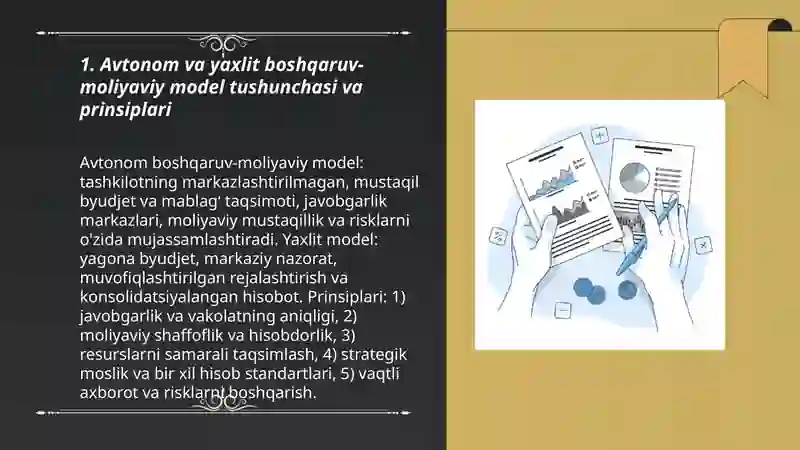 1. Avtonom va yaxlit boshqaruv-moliyaviy model tushunchasi va prinsiplari

Avtonom boshqaruv-moliyaviy model: tashkilotning markazlashtirilmagan, mustaqil byudjet va mablag' taqsimoti, javobgarlik markazlari, moliyaviy mustaqillik va risklarni o'zida mujassamlashtiradi. Yaxlit model: yagona byudjet, markaziy nazorat, muvofiqlashtirilgan rejalashtirish va konsolidatsiyalangan hisobot. Prinsiplari: 1) javobgarlik va vakolatning aniqligi, 2) moliyaviy shaffoflik va hisobdorlik, 3) resurslarni samarali taqsimlash, 4) strategik moslik va bir xil hisob standartlari, 5) vaqtli axborot va risklarni boshqarish.